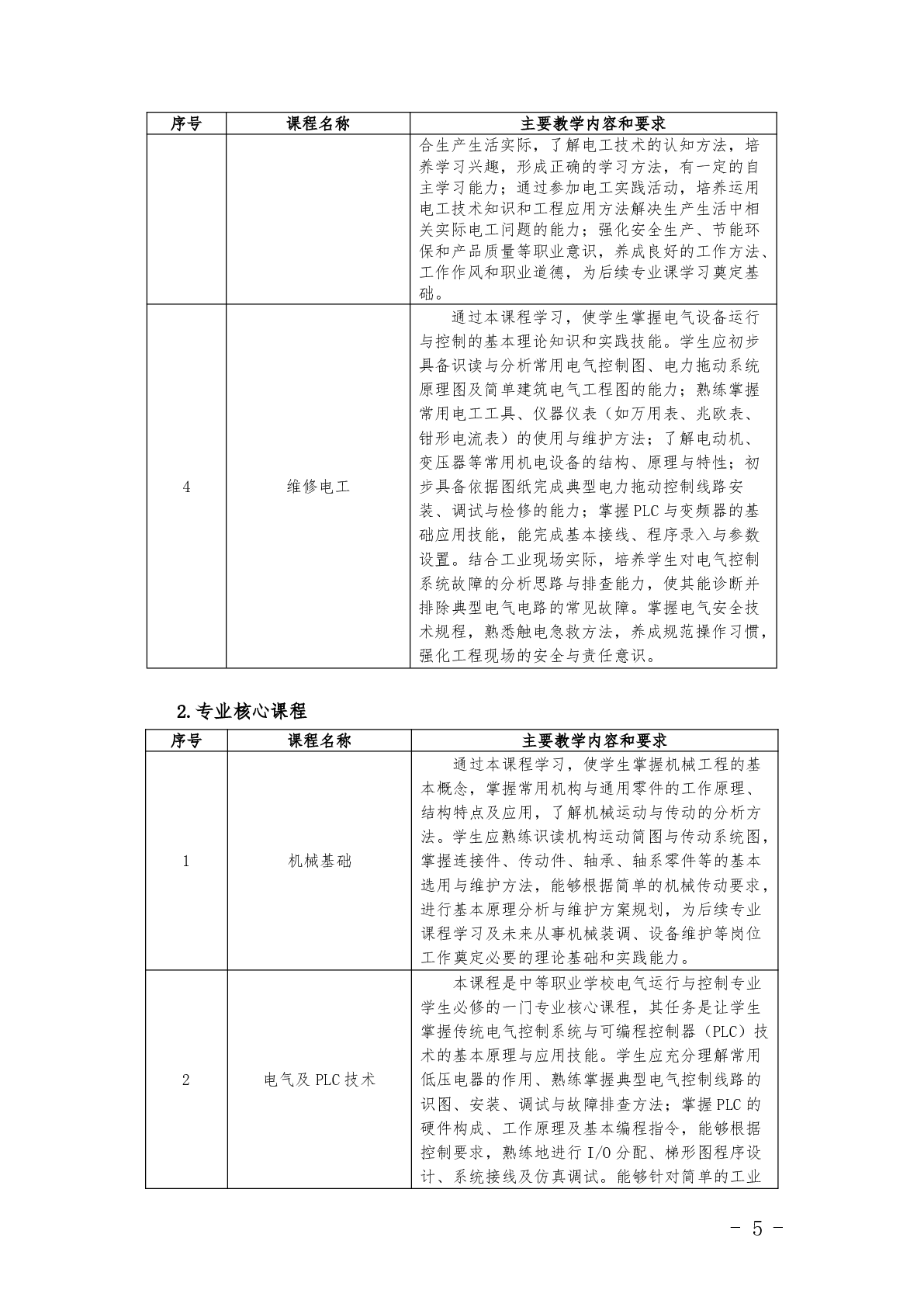 | 序号 | 课程名称 | 主要教学内容和要求 |
|---|---|---|
| | | 合生产生活实际，了解电工技术的认知方法，培养学习兴趣，形成正确的学习方法，有一定的自主学习能力；通过参加电工实践活动，培养运用电工技术知识和工程应用方法解决生产生活中相关实际电工问题的能力；强化安全生产、节能环保和产品质量等职业意识，养成良好的工作方法、工作作风和职业道德，为后续专业课学习奠定基础。 |
| 4 | 维修电工 | 通过本课程学习，使学生掌握电气设备运行与控制的基本理论知识和实践技能。学生应初步具备识读与分析常用电气控制图、电力拖动系统原理图及简单建筑电气工程图的能力；熟练掌握常用电工工具、仪器仪表（如万用表、兆欧表、钳形电流表）的使用与维护方法；了解电动机、变压器等常用机电设备的结构、原理与特性；初步具备依据图纸完成典型电力拖动控制线路安装、调试与检修的能力；掌握 PLC 与变频器的基础应用技能，能完成基本接线、程序录入与参数设置。结合工业现场实际，培养学生对电气控制系统故障的分析思路与排查能力，使其能诊断并排除典型电气电路的常见故障。掌握电气安全技术规程，熟悉触电急救方法，养成规范操作习惯，强化工程现场的安全与责任意识。 |

2.专业核心课程

| 序号 | 课程名称 | 主要教学内容和要求 |
|---|---|---|
| 1 | 机械基础 | 通过本课程学习，使学生掌握机械工程的基本概念，掌握常用机构与通用零件的工作原理、结构特点及应用，了解机械运动与传动的分析方法。学生应熟练识读机构运动简图与传动系统图，掌握连接件、传动件、轴承、轴系零件等的基本选用与维护方法，能够根据简单的机械传动要求，进行基本原理分析与维护方案规划，为后续专业课程学习及未来从事机械装调、设备维护等岗位工作奠定必要的理论基础和实践能力。 |
| 2 | 电气及 PLC 技术 | 本课程是中等职业学校电气运行与控制专业学生必修的一门专业核心课程，其任务是让学生掌握传统电气控制系统与可编程控制器（PLC）技术的基本原理与应用技能。学生应充分理解常用低压电器的作用、熟练掌握典型电气控制线路的识图、安装、调试与故障排查方法；掌握 PLC 的硬件构成、工作原理及基本编程指令，能够根据控制要求，熟练地进行 I/O 分配、梯形图程序设计、系统接线及仿真调试。能够针对简单的工业 |

- 5 -